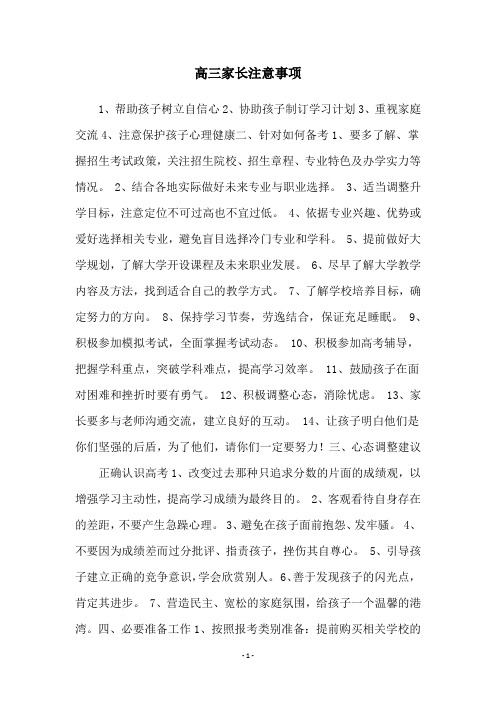 高三家长注意事项

1、帮助孩子树立自信心 2、协助孩子制订学习计划 3、重视家庭交流 4、注意保护孩子心理健康二、针对如何备考 1、要多了解、掌握招生考试政策，关注招生院校、招生章程、专业特色及办学实力等情况。 2、结合各地实际做好未来专业与职业选择。 3、适当调整升学目标，注意定位不可过高也不宜过低。 4、依据专业兴趣、优势或爱好选择相关专业，避免盲目选择冷门专业和学科。 5、提前做好大学规划，了解大学开设课程及未来职业发展。 6、尽早了解大学教学内容及方法，找到适合自己的教学方式。 7、了解学校培养目标，确定努力的方向。 8、保持学习节奏，劳逸结合，保证充足睡眠。 9、积极参加模拟考试，全面掌握考试动态。 10、积极参加高考辅导，把握学科重点，突破学科难点，提高学习效率。 11、鼓励孩子在面对困难和挫折时要有勇气。 12、积极调整心态，消除忧虑。 13、家长要多与老师沟通交流，建立良好的互动。 14、让孩子明白他们是你们坚强的后盾，为了他们，请你们一定要努力！三、心态调整建议

正确认识高考 1、改变过去那种只追求分数的片面的成绩观，以增强学习主动性，提高学习成绩为最终目的。 2、客观看待自身存在的差距，不要产生急躁心理。 3、避免在孩子面前抱怨、发牢骚。 4、不要因为成绩差而过分批评、指责孩子，挫伤其自尊心。 5、引导孩子建立正确的竞争意识，学会欣赏别人。6、善于发现孩子的闪光点，肯定其进步。 7、营造民主、宽松的家庭氛围，给孩子一个温馨的港湾。四、必要准备工作 1、按照报考类别准备：提前购买相关学校的

- 1 -